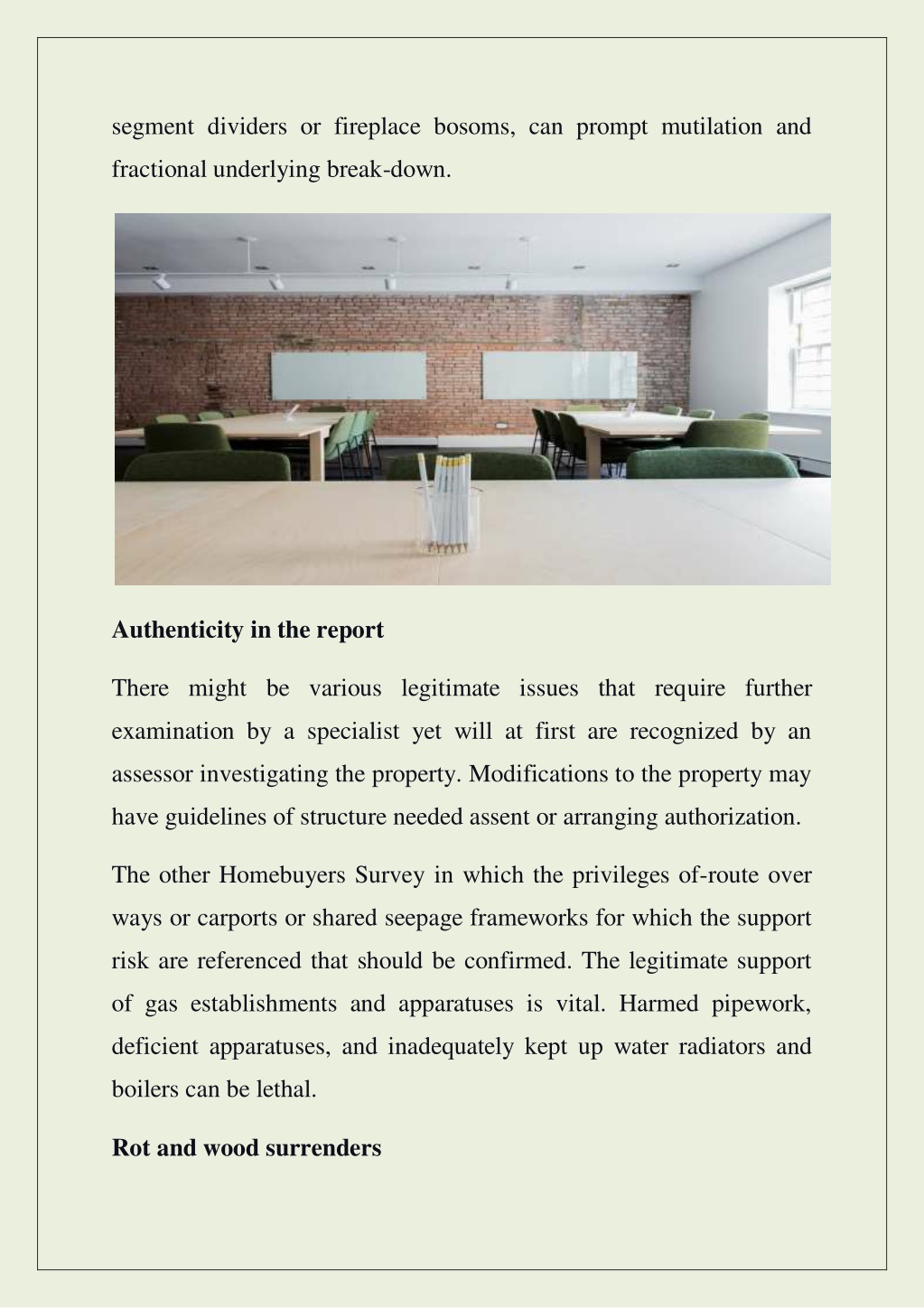 segment dividers or fireplace bosoms, can prompt mutilation and fractional underlying break-down.

Authenticity in the report

There might be various legitimate issues that require further examination by a specialist yet will at first are recognized by an assessor investigating the property. Modifications to the property may have guidelines of structure needed assent or arranging authorization.

The other Homebuyers Survey in which the privileges of-route over ways or carports or shared seepage frameworks for which the support risk are referenced that should be confirmed. The legitimate support of gas establishments and apparatuses is vital. Harmed pipework, deficient apparatuses, and inadequately kept up water radiators and boilers can be lethal.

Rot and wood surrenders